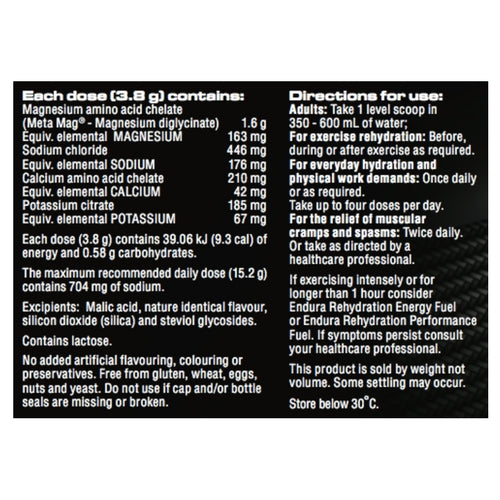 Each dose (3.8 g) contains:
Magnesium amino acid chelate
(Meta Mag® - Magnesium diglycinate) 1.6 g
Equiv. elemental MAGNESIUM 163 mg
Sodium chloride 446 mg
Equiv. elemental SODIUM 176 mg
Calcium amino acid chelate 210 mg
Equiv. elemental CALCIUM 42 mg
Potassium citrate 185 mg
Equiv. elemental POTASSIUM 67 mg

Each dose (3.8 g) contains 39.06 kJ (9.3 cal) of energy and 0.58 g carbohydrates.

The maximum recommended daily dose (15.2 g) contains 704 mg of sodium.

Excipients: Malic acid, nature identical flavour, silicon dioxide (silica) and steviol glycosides.

Contains lactose.

No added artificial flavouring, colouring or preservatives. Free from gluten, wheat, eggs, nuts and yeast. Do not use if cap and/or bottle seals are missing or broken.

Directions for use:
Adults: Take 1 level scoop in 350 - 600 mL of water;
For exercise rehydration: Before, during or after exercise as required.
For everyday hydration and physical work demands: Once daily or as required.
Take up to four doses per day.
For the relief of muscular cramps and spasms: Twice daily.
Or take as directed by a healthcare professional.

If exercising intensely or for longer than 1 hour consider Endura Rehydration Energy Fuel or Endura Rehydration Performance Fuel. If symptoms persist consult your healthcare professional.

This product is sold by weight not volume. Some settling may occur.

Store below 30°C.